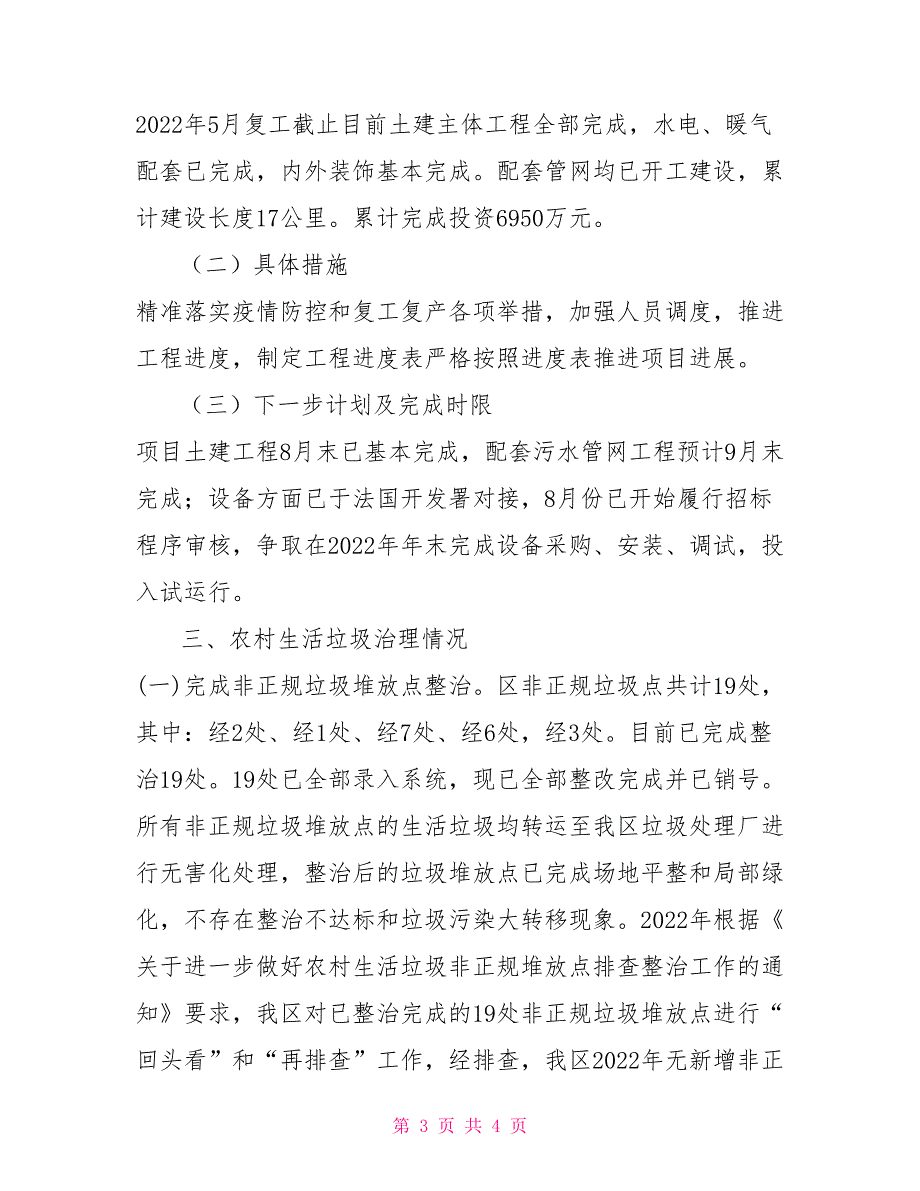 2022年5月复工截止目前土建主体工程全部完成，水电、暖气配套已完成，内外装饰基本完成。配套管网均已开工建设，累计建设长度17公里。累计完成投资6950万元。

（二）具体措施

精准落实疫情防控和复工复产各项举措，加强人员调度，推进工程进度，制定工程进度表严格按照进度表推进项目进展。

（三）下一步计划及完成时限

项目土建工程8月末已基本完成，配套污水管网工程预计9月末完成；设备方面已于法国开发署对接，8月份已开始履行招标程序审核，争取在2022年年末完成设备采购、安装、调试，投入试运行。

三、农村生活垃圾治理情况

(一)完成非正规垃圾堆放点整治。区非正规垃圾点共计19处，其中：经2处、经1处、经7处、经6处，经3处。目前已完成整治19处。19处已全部录入系统，现已全部整改完成并已销号。所有非正规垃圾堆放点的生活垃圾均转运至我区垃圾处理厂进行无害化处理，整治后的垃圾堆放点已完成场地平整和局部绿化，不存在整治不达标和垃圾污染大转移现象。2022年根据《关于进一步做好农村生活垃圾非正规堆放点排查整治工作的通知》要求，我区对已整治完成的19处非正规垃圾堆放点进行“回头看”和“再排查”工作，经排查，我区2022年无新增非正

第 3 页 共 4 页